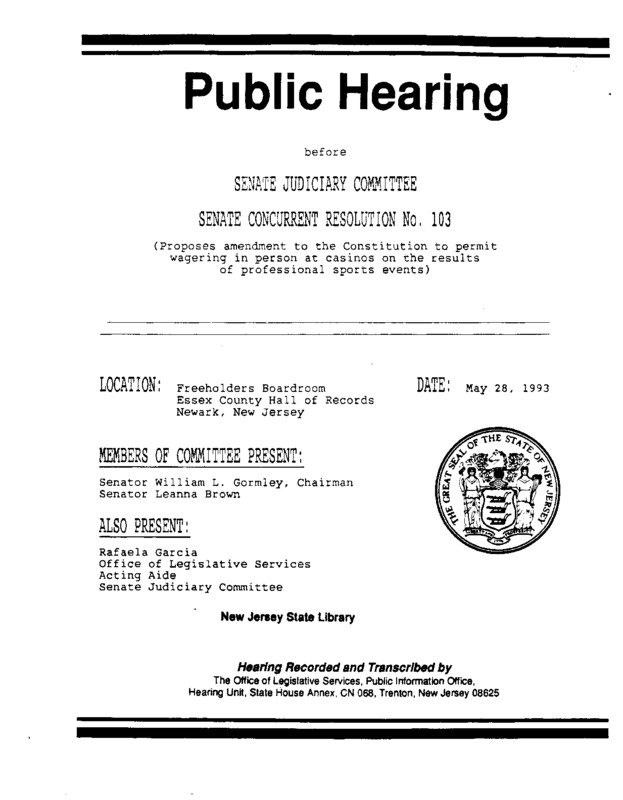 Public Hearing

before

SENATE JUDICIARY COMMITTEE

SENATE CONCURRENT RESOLUTION No. 103

(Proposes amendment to the Constitution to permit wagering in person at casinos on the results of professional sports events)

LOCATION: Freeholders Boardroom
Essex County Hall of Records
Newark, New Jersey

DATE: May 28, 1993

MEMBERS OF COMMITTEE PRESENT:

Senator William L. Gormley, Chairman
Senator Leanna Brown

THE GREAT SEAL OF THE STATE OF NEW JERSEY

ALSO PRESENT:

Rafaela Garcia
Office of Legislative Services
Acting Aide
Senate Judiciary Committee

New Jersey State Library

Hearing Recorded and Transcribed by
The Office of Legislative Services, Public Information Office,
Hearing Unit, State House Annex, CN 068, Trenton, New Jersey 08625